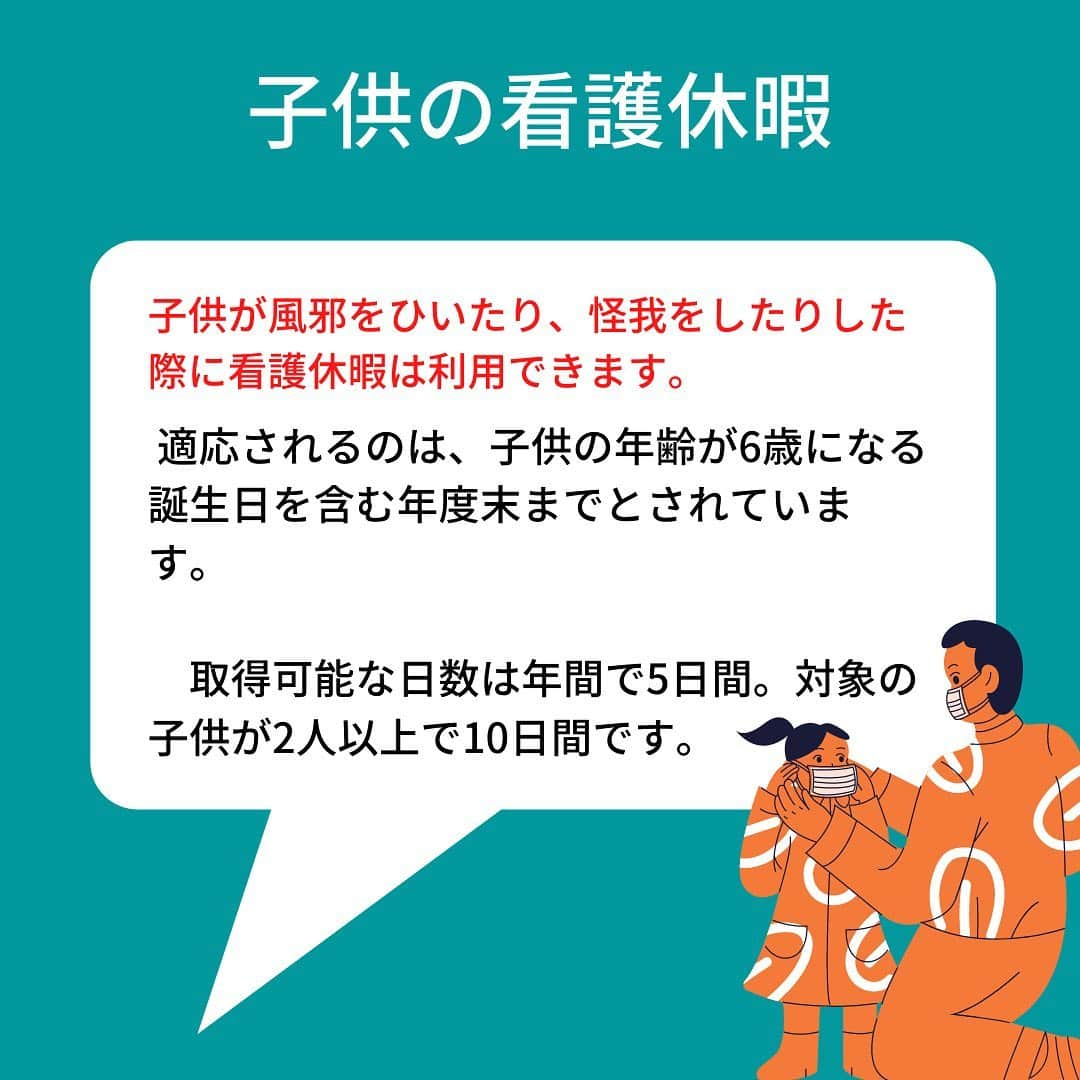 子供の看護休暇

子供が風邪をひいたり、怪我をしたりした際に看護休暇は利用できます。

適応されるのは、子供の年齢が6歳になる誕生日を含む年度末までとされています。

取得可能な日数は年間で5日間。対象の子供が2人以上で10日間です。